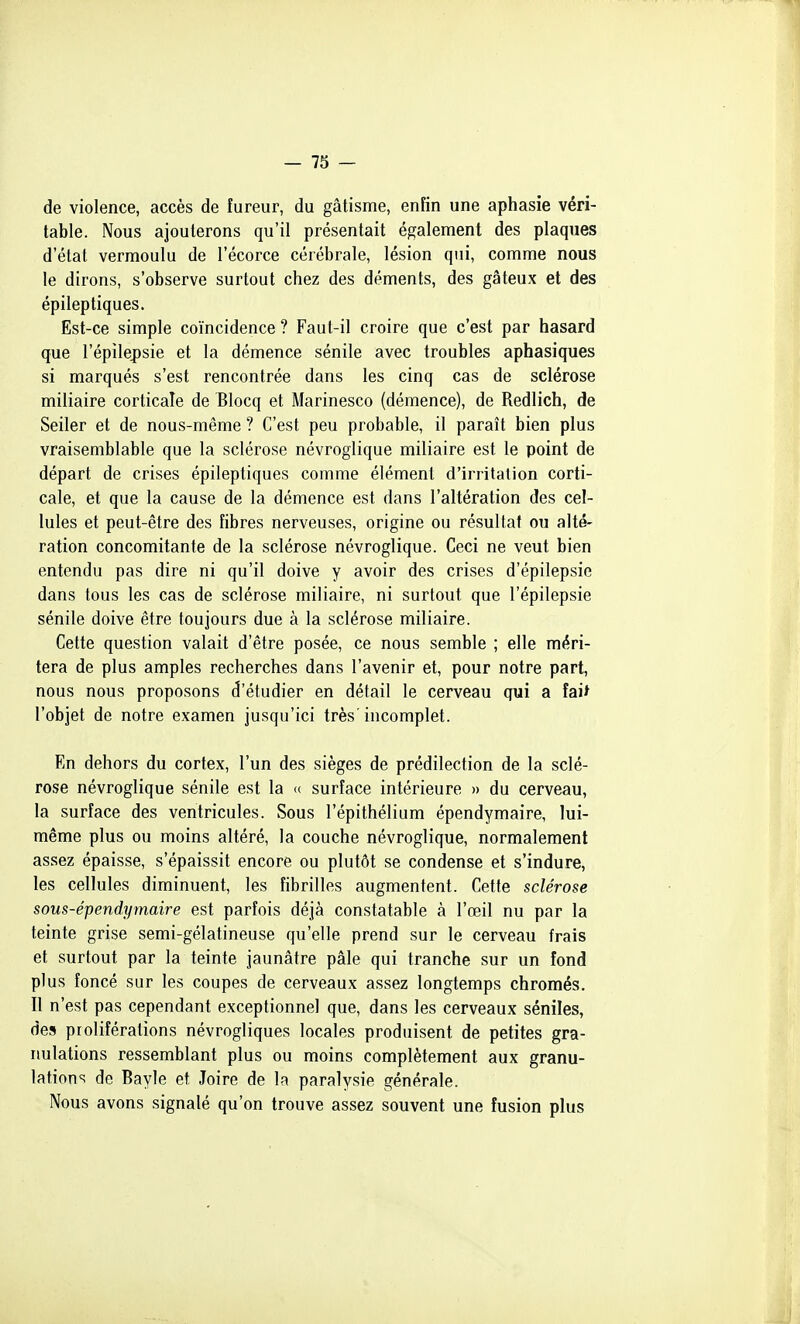 — 75 —

de violence, accès de fureur, du gâtisme, enfin une aphasie véritable. Nous ajouterons qu'il présentait également des plaques d'état vermoulu de l'écorce cérébrale, lésion qui, comme nous le dirons, s'observe surtout chez des déments, des gâteux et des épileptiques.

Est-ce simple coïncidence ? Faut-il croire que c'est par hasard que l'épilepsie et la démence sénile avec troubles aphasiques si marqués s'est rencontrée dans les cinq cas de sclérose miliaire corticale de Blocq et Marinesco (démence), de Redlich, de Seiler et de nous-même ? C'est peu probable, il paraît bien plus vraisemblable que la sclérose névroglique miliaire est le point de départ de crises épileptiques comme élément d'irritation corticale, et que la cause de la démence est dans l'altération des cellules et peut-être des fibres nerveuses, origine ou résultat ou altération concomitante de la sclérose névroglique. Ceci ne veut bien entendu pas dire ni qu'il doive y avoir des crises d'épilepsie dans tous les cas de sclérose miliaire, ni surtout que l'épilepsie sénile doive être toujours due à la sclérose miliaire.

Cette question valait d'être posée, ce nous semble ; elle méritera de plus amples recherches dans l'avenir et, pour notre part, nous nous proposons d'étudier en détail le cerveau qui a fait l'objet de notre examen jusqu'ici très incomplet.

En dehors du cortex, l'un des sièges de prédilection de la sclérose névroglique sénile est la « surface intérieure » du cerveau, la surface des ventricules. Sous l'épithélium épendymaire, lui-même plus ou moins altéré, la couche névroglique, normalement assez épaisse, s'épaissit encore ou plutôt se condense et s'indure, les cellules diminuent, les fibrilles augmentent. Cette sclérose sous-épendymaire est parfois déjà constatable à l'œil nu par la teinte grise semi-gélatineuse qu'elle prend sur le cerveau frais et surtout par la teinte jaunâtre pâle qui tranche sur un fond plus foncé sur les coupes de cerveaux assez longtemps chromés. Il n'est pas cependant exceptionnel que, dans les cerveaux séniles, des proliférations névrogliques locales produisent de petites granulations ressemblant plus ou moins complètement aux granulations de Bayle et Joire de la paralysie générale.

Nous avons signalé qu'on trouve assez souvent une fusion plus